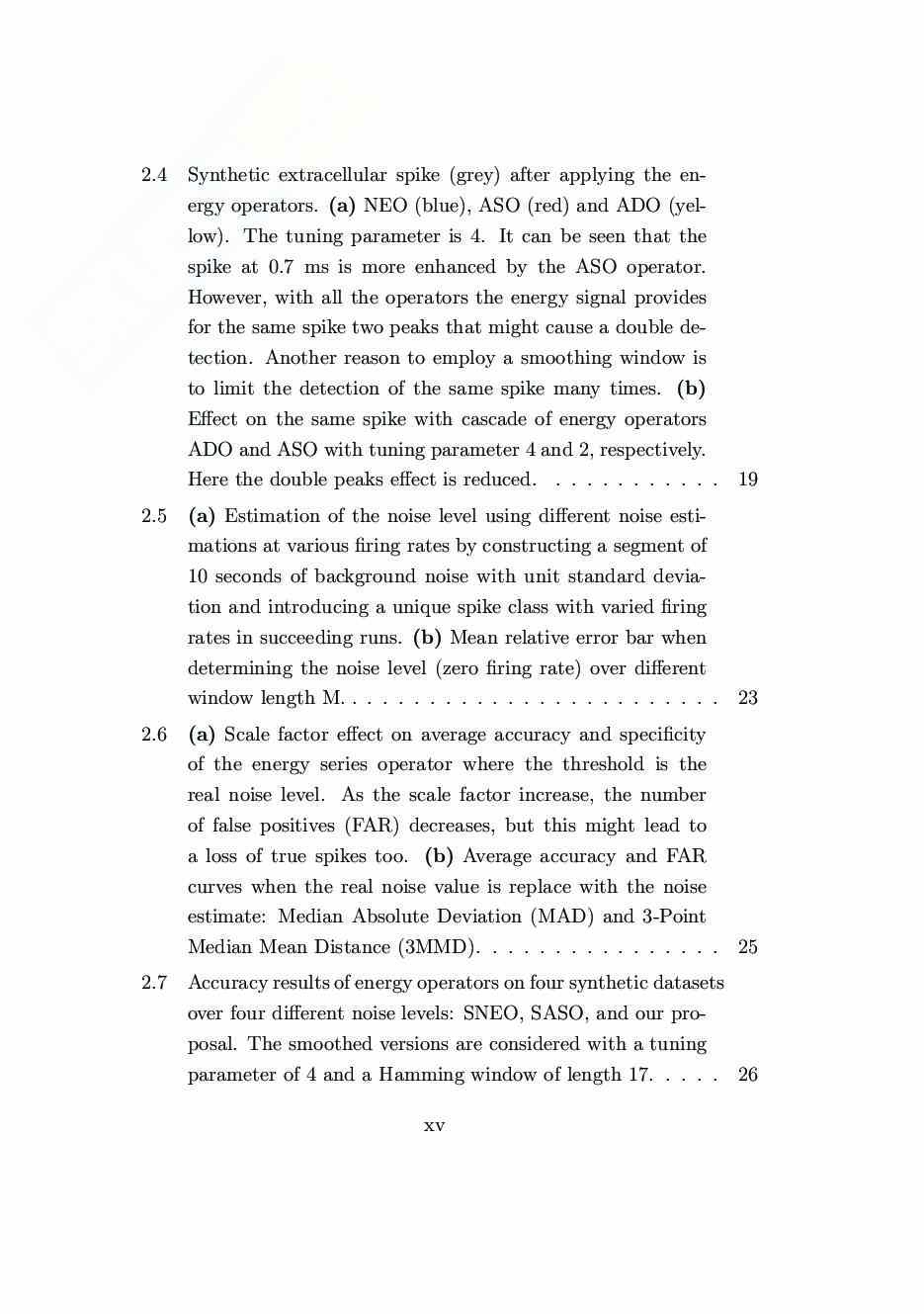 2.4 Synthetic extracellular spike (grey) after applying the energy operators. (a) NEO (blue), ASO (red) and ADO (yellow). The tuning parameter is 4. It can be seen that the spike at 0.7 ms is more enhanced by the ASO operator. However, with all the operators the energy signal provides for the same spike two peaks that might cause a double detection. Another reason to employ a smoothing window is to limit the detection of the same spike many times. (b) Effect on the same spike with cascade of energy operators ADO and ASO with tuning parameter 4 and 2, respectively. Here the double peaks effect is reduced. 19

2.5 (a) Estimation of the noise level using different noise estimations at various firing rates by constructing a segment of 10 seconds of background noise with unit standard deviation and introducing a unique spike class with varied firing rates in succeeding runs. (b) Mean relative error bar when determining the noise level (zero firing rate) over different window length M. 23

2.6 (a) Scale factor effect on average accuracy and specificity of the energy series operator where the threshold is the real noise level. As the scale factor increase, the number of false positives (FAR) decreases, but this might lead to a loss of true spikes too. (b) Average accuracy and FAR curves when the real noise value is replace with the noise estimate: Median Absolute Deviation (MAD) and 3-Point Median Mean Distance (3MMD). 25

2.7 Accuracy results of energy operators on four synthetic datasets over four different noise levels: SNEO, SASO, and our proposal. The smoothed versions are considered with a tuning parameter of 4 and a Hamming window of length 17. 26

xv